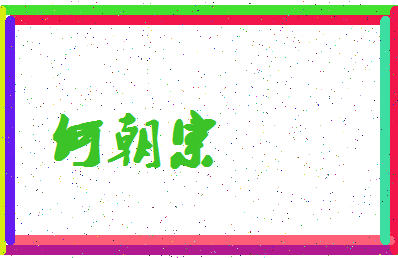 何朝宗